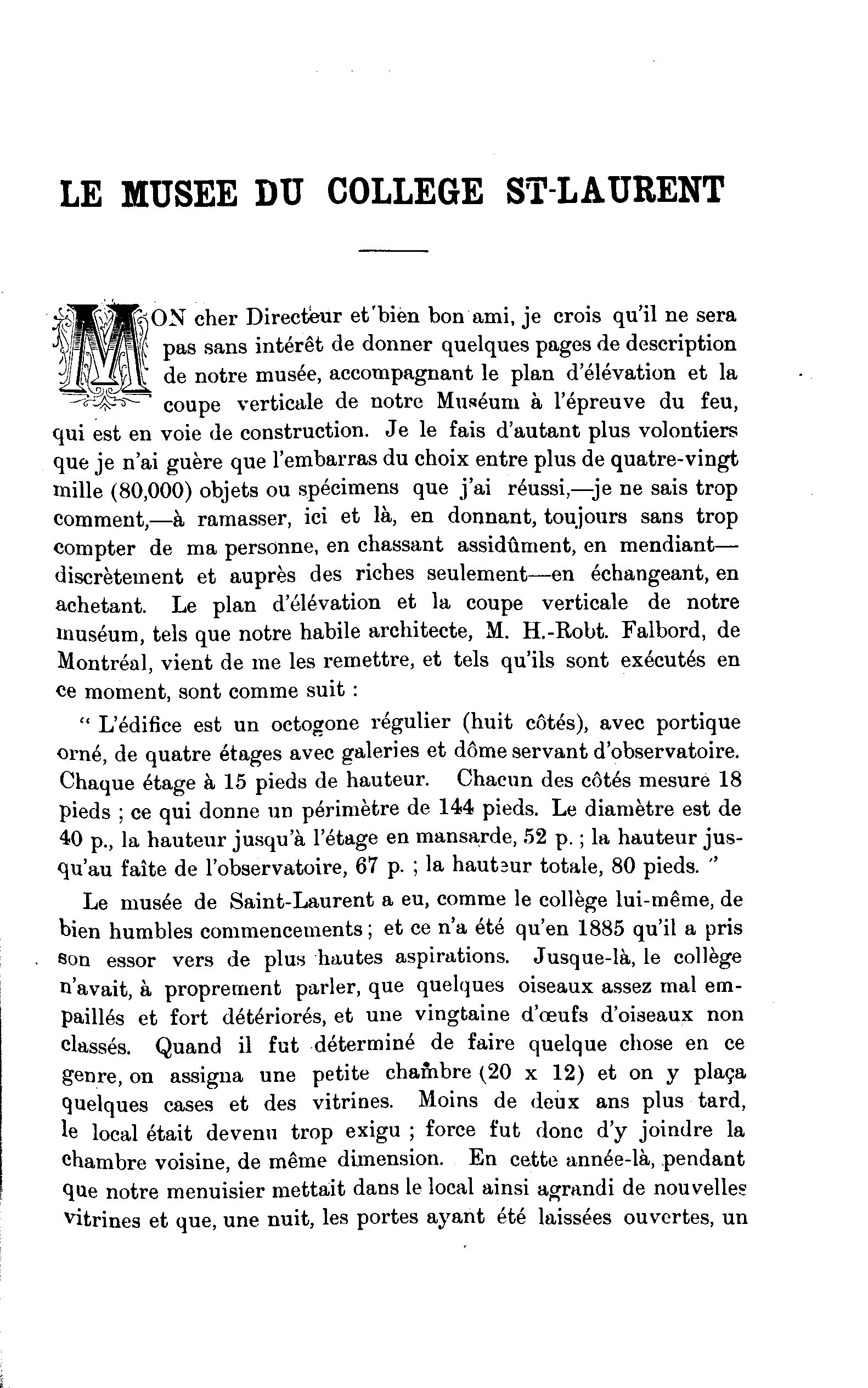 LE MUSEE DU COLLEGE ST-LAURENT

MON cher Directeur et bien bon ami, je crois qu'il ne sera pas sans intérêt de donner quelques pages de description de notre musée, accompagnant le plan d'élévation et la coupe verticale de notre Muséum à l'épreuve du feu, qui est en voie de construction. Je le fais d'autant plus volontiers que je n'ai guère que l'embarras du choix entre plus de quatre-vingt mille (80,000) objets ou spécimens que j'ai réussi,—je ne sais trop comment,—à ramasser, ici et là, en donnant, toujours sans trop compter de ma personne, en chassant assidûment, en mendiant—discrètement et auprès des riches seulement—en échangeant, en achetant. Le plan d'élévation et la coupe verticale de notre muséum, tels que notre habile architecte, M. H.-Robt. Falbord, de Montréal, vient de me les remettre, et tels qu'ils sont exécutés en ce moment, sont comme suit :

" L'édifice est un octogone régulier (huit côtés), avec portique orné, de quatre étages avec galeries et dôme servant d'observatoire. Chaque étage à 15 pieds de hauteur. Chacun des côtés mesure 18 pieds ; ce qui donne un périmètre de 144 pieds. Le diamètre est de 40 p., la hauteur jusqu'à l'étage en mansarde, 52 p. ; la hauteur jusqu'au faîte de l'observatoire, 67 p. ; la hauteur totale, 80 pieds. "

Le musée de Saint-Laurent a eu, comme le collège lui-même, de bien humbles commencements ; et ce n'a été qu'en 1885 qu'il a pris son essor vers de plus hautes aspirations. Jusque-là, le collège n'avait, à proprement parler, que quelques oiseaux assez mal empaillés et fort détériorés, et une vingtaine d'œufs d'oiseaux non classés. Quand il fut déterminé de faire quelque chose en ce genre, on assigna une petite chambre (20 x 12) et on y plaça quelques cases et des vitrines. Moins de deux ans plus tard, le local était devenu trop exigu ; force fut donc d'y joindre la chambre voisine, de même dimension. En cette année-là, pendant que notre menuisier mettait dans le local ainsi agrandi de nouvelles vitrines et que, une nuit, les portes ayant été laissées ouvertes, un